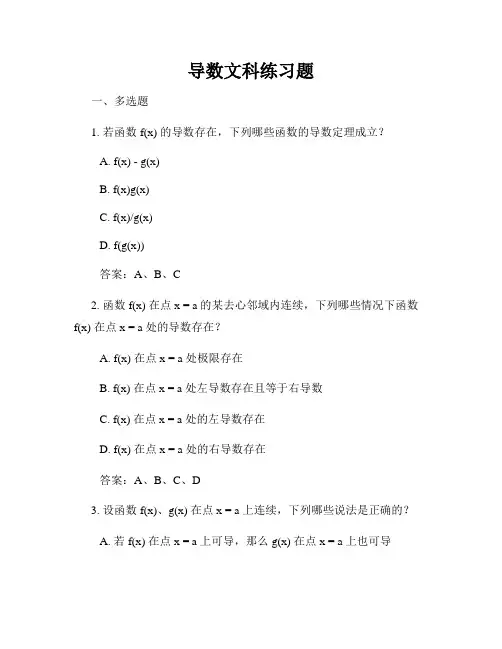 导数文科练习题

一、多选题

1. 若函数 f(x) 的导数存在，下列哪些函数的导数定理成立？

A. f(x) - g(x)

B. f(x)g(x)

C. f(x)/g(x)

D. f(g(x))

答案：A、B、C

2. 函数 f(x) 在点 x = a 的某去心邻域内连续，下列哪些情况下函数 f(x) 在点 x = a 处的导数存在？

A. f(x) 在点 x = a 处极限存在

B. f(x) 在点 x = a 处左导数存在且等于右导数

C. f(x) 在点 x = a 处的左导数存在

D. f(x) 在点 x = a 处的右导数存在

答案：A、B、C、D

3. 设函数 f(x)、g(x) 在点 x = a 上连续，下列哪些说法是正确的？

A. 若 f(x) 在点 x = a 上可导，那么 g(x) 在点 x = a 上也可导